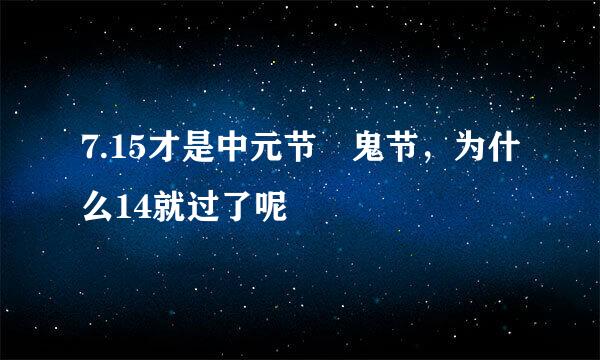 7.15才是中元节　鬼节，为什么14就过了呢